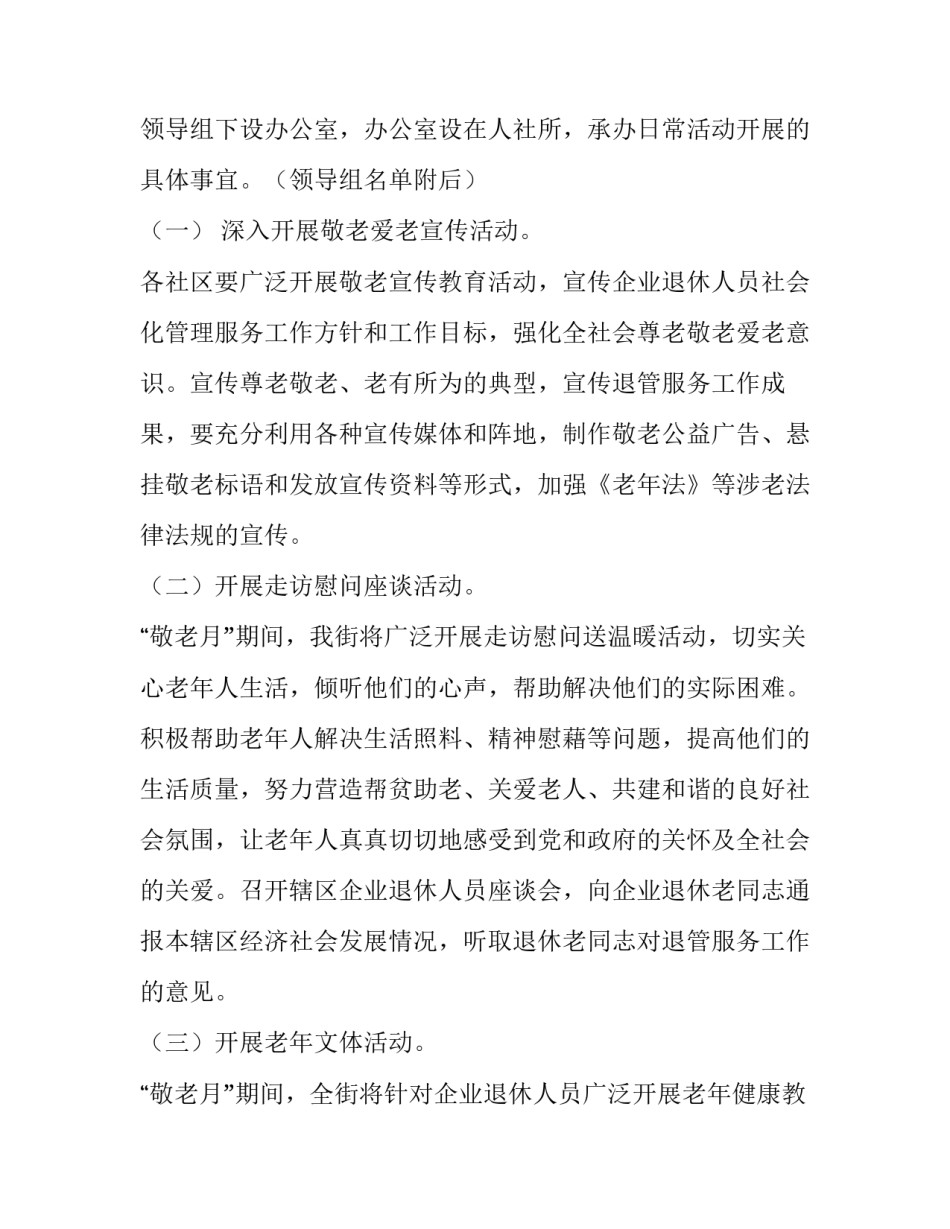 领导组下设办公室，办公室设在人社所，承办日常活动开展的具体事宜。（领导组名单附后）

（一） 深入开展敬老爱老宣传活动。

各社区要广泛开展敬老宣传教育活动，宣传企业退休人员社会化管理服务工作方针和工作目标，强化全社会尊老敬老爱老意识。宣传尊老敬老、老有所为的典型，宣传退管服务工作成果，要充分利用各种宣传媒体和阵地，制作敬老公益广告、悬挂敬老标语和发放宣传资料等形式，加强《老年法》等涉老法律法规的宣传。

（二）开展走访慰问座谈活动。

“敬老月”期间，我街将广泛开展走访慰问送温暖活动，切实关心老年人生活，倾听他们的心声，帮助解决他们的实际困难。积极帮助老年人解决生活照料、精神慰藉等问题，提高他们的生活质量，努力营造帮贫助老、关爱老人、共建和谐的良好社会氛围，让老年人真真切切地感受到党和政府的关怀及全社会的关爱。召开辖区企业退休人员座谈会，向企业退休老同志通报本辖区经济社会发展情况，听取退休老同志对退管服务工作的意见。

（三）开展老年文体活动。

“敬老月”期间，全街将针对企业退休人员广泛开展老年健康教